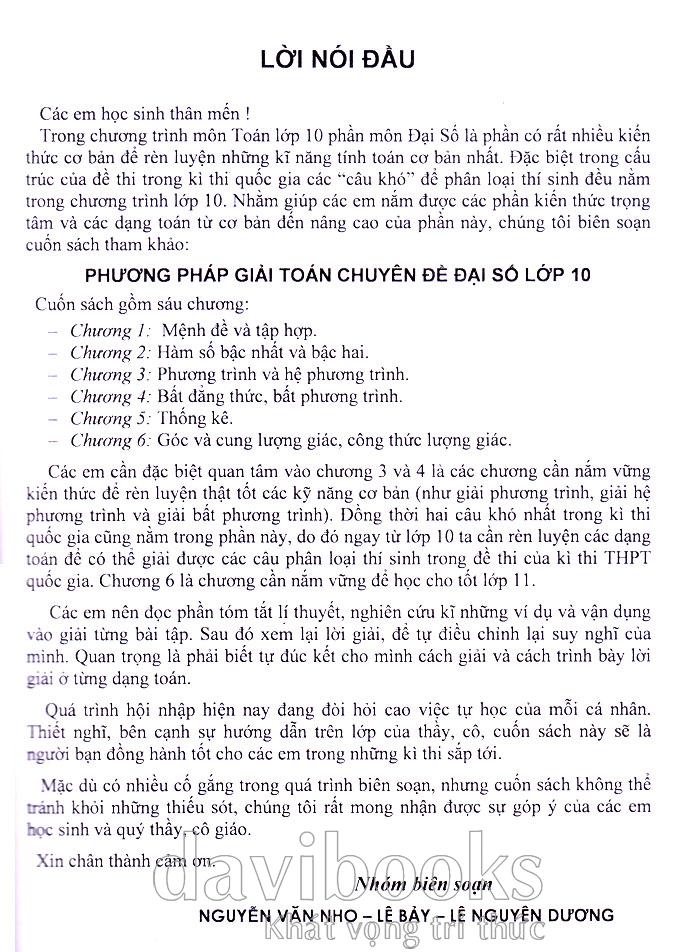 LỜI NÓI ĐẦU

Các em học sinh thân mến !

Trong chương trình môn Toán lớp 10 phần môn Đại Số là phần có rất nhiều kiến thức cơ bản để rèn luyện những kĩ năng tính toán cơ bản nhất. Đặc biệt trong cấu trúc của đề thi trong kì thi quốc gia các "câu khó" để phân loại thí sinh đều nằm trong chương trình lớp 10. Nhằm giúp các em nắm được các phần kiến thức trọng tâm và các dạng toán từ cơ bản đến nâng cao của phần này, chúng tôi biên soạn cuốn sách tham khảo:

PHƯƠNG PHÁP GIẢI TOÁN CHUYÊN ĐỀ ĐẠI SỐ LỚP 10

Cuốn sách gồm sáu chương:
– Chương 1: Mệnh đề và tập hợp.
– Chương 2: Hàm số bậc nhất và bậc hai.
– Chương 3: Phương trình và hệ phương trình.
– Chương 4: Bất đẳng thức, bất phương trình.
– Chương 5: Thống kê.
– Chương 6: Góc và cung lượng giác, công thức lượng giác.

Các em cần đặc biệt quan tâm vào chương 3 và 4 là các chương cần nắm vững kiến thức để rèn luyện thật tốt các kỹ năng cơ bản (như giải phương trình, giải hệ phương trình và giải bất phương trình). Đồng thời hai câu khó nhất trong kì thi quốc gia cũng nằm trong phần này, do đó ngay từ lớp 10 ta cần rèn luyện các dạng toán để có thể giải được các câu phân loại thí sinh trong đề thi của kì thi THPT quốc gia. Chương 6 là chương cần nắm vững để học cho tốt lớp 11.

Các em nên đọc phần tóm tắt lí thuyết, nghiên cứu kĩ những ví dụ và vận dụng vào giải từng bài tập. Sau đó xem lại lời giải, để tự điều chỉnh lại suy nghĩ của mình. Quan trọng là phải biết tự đúc kết cho mình cách giải và cách trình bày lời giải ở từng dạng toán.

Quá trình hội nhập hiện nay đang đòi hỏi cao việc tự học của mỗi cá nhân. Thiết nghĩ, bên cạnh sự hướng dẫn trên lớp của thầy, cô, cuốn sách này sẽ là người bạn đồng hành tốt cho các em trong những kì thi sắp tới.

Mặc dù có nhiều cố gắng trong quá trình biên soạn, nhưng cuốn sách không thể tránh khỏi những thiếu sót, chúng tôi rất mong nhận được sự góp ý của các em học sinh và quý thầy, cô giáo.

Xin chân thành cảm ơn.

Nhóm biên soạn
NGUYỄN VĂN NHO – LÊ BẢY – LÊ NGUYÊN DƯƠNG

davibooks
Khát vọng tri thức